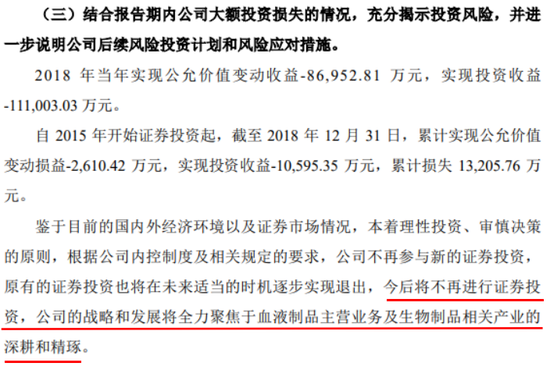 （三）结合报告期内公司大额投资损失的情况，充分揭示投资风险，并进一步说明公司后续风险投资计划和风险应对措施。

2018 年当年实现公允价值变动收益-86,952.81 万元，实现投资收益-111,003.03 万元。

自 2015 年开始证券投资起，截至 2018 年 12 月 31 日，累计实现公允价值变动损益-2,610.42 万元，实现投资收益-10,595.35 万元，累计损失 13,205.76 万元。

鉴于目前的国内外经济环境以及证券市场情况，本着理性投资、审慎决策的原则，根据公司内控制度及相关规定的要求，公司不再参与新的证券投资，原有的证券投资也将在未来适当的时机逐步实现退出，今后将不再进行证券投资，公司的战略和发展将全力聚焦于血液制品主营业务及生物制品相关产业的深耕和精琢。